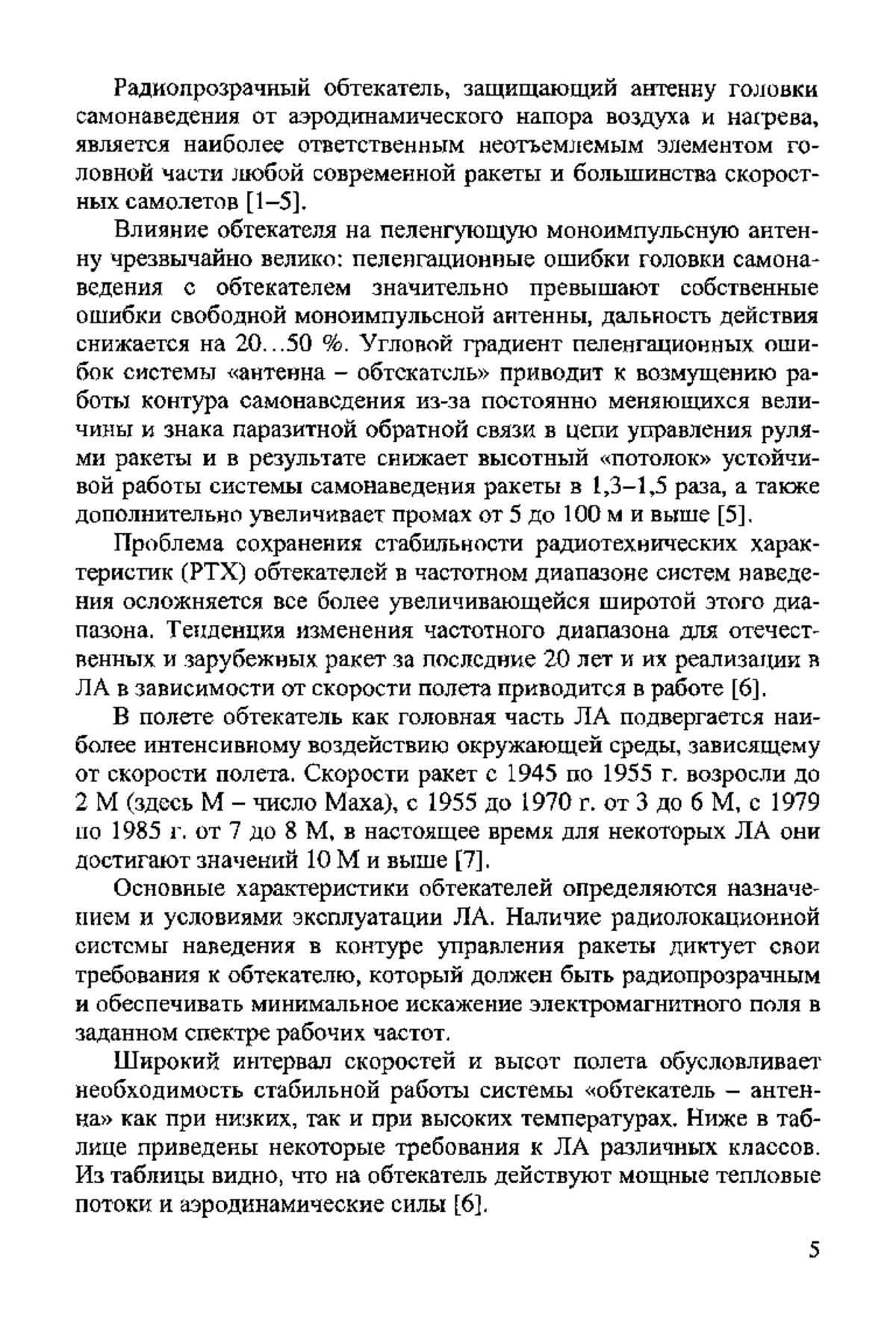 Радиопрозрачный обтекатель, защищающий антенну головки самонаведения от аэродинамического напора воздуха и нагрева, является наиболее ответственным неотъемлемым элементом головной части любой современной ракеты и большинства скоростных самолетов [1–5].

Влияние обтекателя на пеленгующую моноимпульсную антенну чрезвычайно велико: пеленгационные ошибки головки самонаведения с обтекателем значительно превышают собственные ошибки свободной моноимпульсной антенны, дальность действия снижается на 20…50 %. Угловой градиент пеленгационных ошибок системы «антенна – обтекатель» приводит к возмущению работы контура самонаведения из-за постоянно меняющихся величины и знака паразитной обратной связи в цепи управления рулями ракеты и в результате снижает высотный «потолок» устойчивой работы системы самонаведения ракеты в 1,3–1,5 раза, а также дополнительно увеличивает промах от 5 до 100 м и выше [5].

Проблема сохранения стабильности радиотехнических характеристик (РТХ) обтекателей в частотном диапазоне систем наведения осложняется все более увеличивающейся широтой этого диапазона. Тенденция изменения частотного диапазона для отечественных и зарубежных ракет за последние 20 лет и их реализации в ЛА в зависимости от скорости полета приводится в работе [6].

В полете обтекатель как головная часть ЛА подвергается наиболее интенсивному воздействию окружающей среды, зависящему от скорости полета. Скорости ракет с 1945 по 1955 г. возросли до 2 М (здесь М – число Маха), с 1955 до 1970 г. от 3 до 6 М, с 1979 по 1985 г. от 7 до 8 М, в настоящее время для некоторых ЛА они достигают значений 10 М и выше [7].

Основные характеристики обтекателей определяются назначением и условиями эксплуатации ЛА. Наличие радиолокационной системы наведения в контуре управления ракеты диктует свои требования к обтекателю, который должен быть радиопрозрачным и обеспечивать минимальное искажение электромагнитного поля в заданном спектре рабочих частот.

Широкий интервал скоростей и высот полета обусловливает необходимость стабильной работы системы «обтекатель – антенна» как при низких, так и при высоких температурах. Ниже в таблице приведены некоторые требования к ЛА различных классов. Из таблицы видно, что на обтекатель действуют мощные тепловые потоки и аэродинамические силы [6].

5